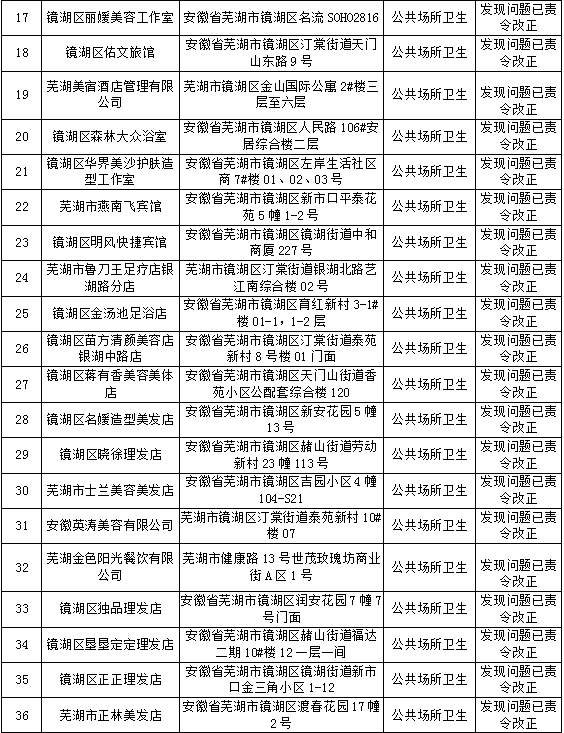 | 17 | 镜湖区丽媛美容工作室 | 安徽省芜湖市镜湖区名流 SOHO2816 | 公共场所卫生 | 发现问题已责令改正 |
|---|---|---|---|---|
| 18 | 镜湖区佑文旅馆 | 安徽省芜湖市镜湖区汀棠街道天门山东路 9 号 | 公共场所卫生 | 发现问题已责令改正 |
| 19 | 芜湖美宿酒店管理有限公司 | 芜湖市镜湖区金山国际公寓 2#楼三层至六层 | 公共场所卫生 | 发现问题已责令改正 |
| 20 | 镜湖区森林大众浴室 | 安徽省芜湖市镜湖区人民路 106#安居综合楼二层 | 公共场所卫生 | 发现问题已责令改正 |
| 21 | 镜湖区华界美沙护肤造型工作室 | 安徽省芜湖市镜湖区左岸生活社区商 7#楼 01、02、03 号 | 公共场所卫生 | 发现问题已责令改正 |
| 22 | 芜湖市燕南飞宾馆 | 安徽省芜湖市镜湖区新市口平泰花苑 5 幢 1-2 号 | 公共场所卫生 | 发现问题已责令改正 |
| 23 | 镜湖区明风快捷宾馆 | 安徽省芜湖市镜湖区镜湖街道中和商厦 227 号 | 公共场所卫生 | 发现问题已责令改正 |
| 24 | 芜湖市鲁刀王足疗店银湖路分店 | 芜湖市镜湖区汀棠街道银湖北路艺江南综合楼 02 号 | 公共场所卫生 | 发现问题已责令改正 |
| 25 | 镜湖区金汤池足浴店 | 安徽省芜湖市镜湖区育红新村 3-1#楼 01-1，1-2 层 | 公共场所卫生 | 发现问题已责令改正 |
| 26 | 镜湖区苗方清颜美容店银湖中路店 | 安徽省芜湖市镜湖区汀棠街道泰苑新村 8 号楼 01 门面 | 公共场所卫生 | 发现问题已责令改正 |
| 27 | 镜湖区蒋有香美容美体店 | 安徽省芜湖市镜湖区天门山街道香苑小区公配套综合楼 120 | 公共场所卫生 | 发现问题已责令改正 |
| 28 | 镜湖区名媛造型美发店 | 安徽省芜湖市镜湖区新安花园 5 幢 13 号 | 公共场所卫生 | 发现问题已责令改正 |
| 29 | 镜湖区晓徐理发店 | 安徽省芜湖市镜湖区赭山街道劳动新村 23 幢 113 号 | 公共场所卫生 | 发现问题已责令改正 |
| 30 | 芜湖市士兰美容美发店 | 安徽省芜湖市镜湖区吉园小区 4 幢 104-S21 | 公共场所卫生 | 发现问题已责令改正 |
| 31 | 安徽英涛美容有限公司 | 芜湖市镜湖区汀棠街道泰苑新村 10#楼 07 | 公共场所卫生 | 发现问题已责令改正 |
| 32 | 芜湖金色阳光餐饮有限公司 | 芜湖市健康路 13 号世茂玫瑰坊商业街 A 区 1 号 | 公共场所卫生 | 发现问题已责令改正 |
| 33 | 镜湖区独品理发店 | 安徽省芜湖市镜湖区润安花园 7 幢 7 号门面 | 公共场所卫生 | 发现问题已责令改正 |
| 34 | 镜湖区垦垦定定理发店 | 安徽省芜湖市镜湖区赭山街道福达二期 10#楼 12 一层一间 | 公共场所卫生 | 发现问题已责令改正 |
| 35 | 镜湖区正正理发店 | 安徽省芜湖市镜湖区镜湖街道新市口金三角小区 1-12 | 公共场所卫生 | 发现问题已责令改正 |
| 36 | 芜湖市正林美发店 | 安徽省芜湖市镜湖区渡春花园 17 幢 2 号 | 公共场所卫生 | 发现问题已责令改正 |